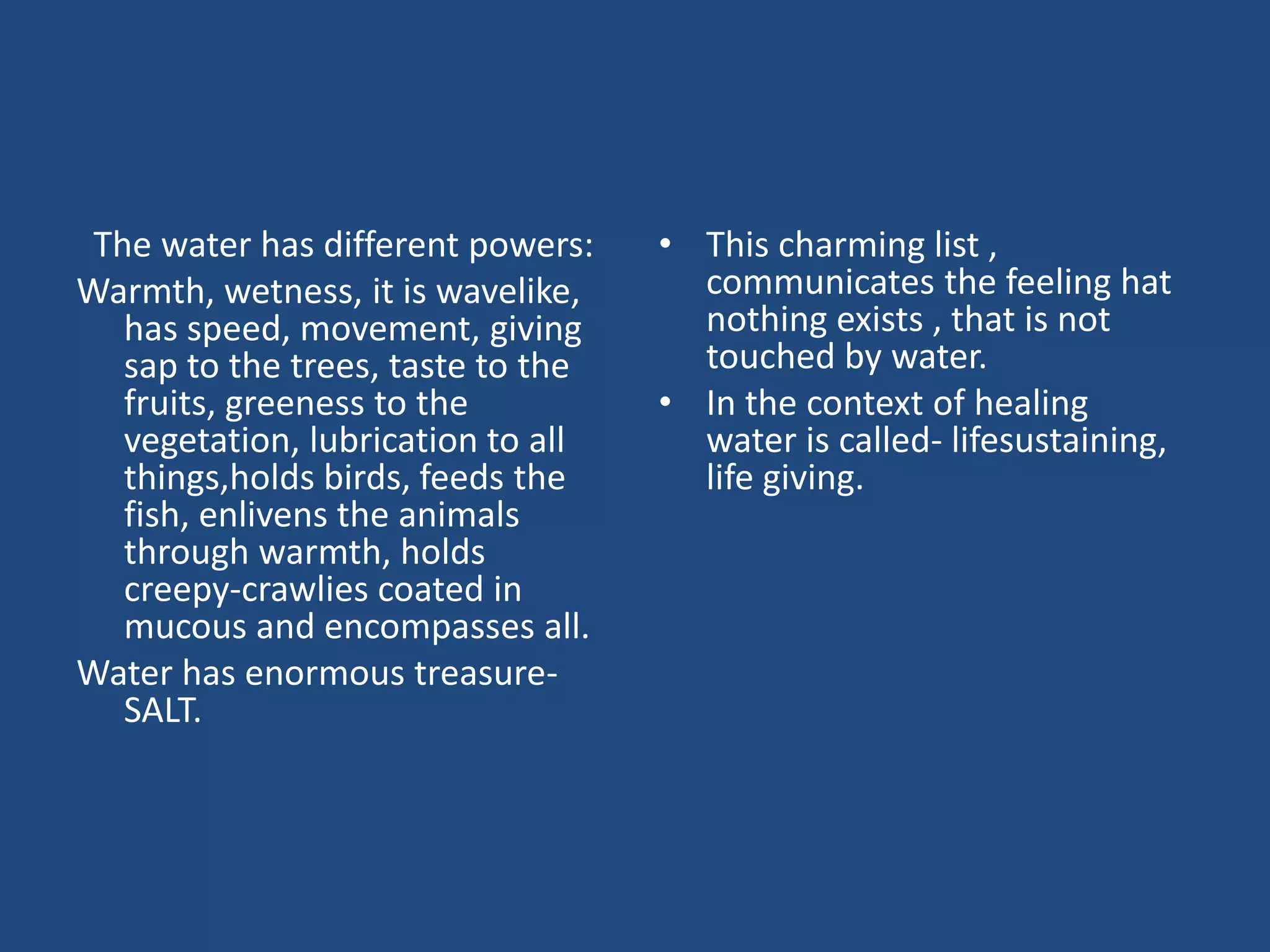 The water has different powers:

Warmth, wetness, it is wavelike, has speed, movement, giving sap to the trees, taste to the fruits, greeness to the vegetation, lubrication to all things,holds birds, feeds the fish, enlivens the animals through warmth, holds creepy-crawlies coated in mucous and encompasses all.

Water has enormous treasure- SALT.

• This charming list , communicates the feeling hat nothing exists , that is not touched by water.
• In the context of healing water is called- lifesustaining, life giving.